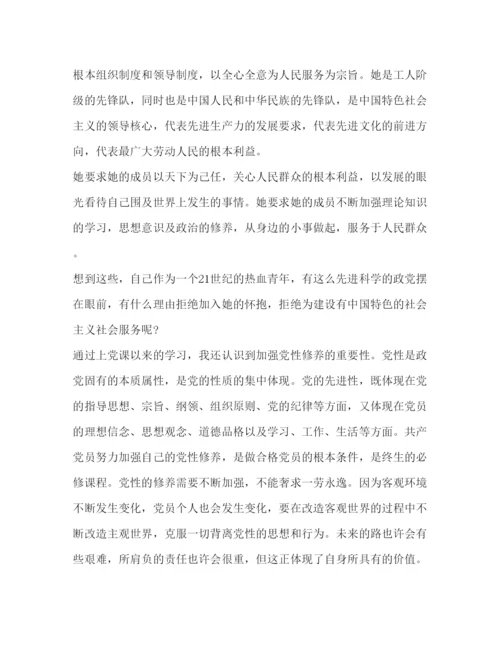 根本组织制度和领导制度，以全心全意为人民服务为宗旨。她是工人阶级的先锋队，同时也是中国人民和中华民族的先锋队，是中国特色社会主义的领导核心，代表先进生产力的发展要求，代表先进文化的前进方向，代表最广大劳动人民的根本利益。

她要求她的成员以天下为己任，关心人民群众的根本利益，以发展的眼光看待自己围及世界上发生的事情。她要求她的成员不断加强理论知识的学习，思想意识及政治的修养，从身边的小事做起，服务于人民群众。

想到这些，自己作为一个21世纪的热血青年，有这么先进科学的政党摆在眼前，有什么理由拒绝加入她的怀抱，拒绝为建设有中国特色的社会主义社会服务呢？

通过上党课以来的学习，我还认识到加强党性修养的重要性。党性是政党固有的本质属性，是党的性质的集中体现。党的先进性，既体现在党的指导思想、宗旨、纲领、组织原则、党的纪律等方面，又体现在党员的理想信念、思想观念、道德品格以及学习、工作、生活等方面。共产党员努力加强自己的党性修养，是做合格党员的根本条件，是终生的必修课程。党性的修养需要不断加强，不能奢求一劳永逸。因为客观环境不断发生变化，党员个人也会发生变化，要在改造客观世界的过程中不断改造主观世界，克服一切背离党性的思想和行为。未来的路也许会有些艰难，所肩负的责任也许会很重，但这正体现了自身所具有的价值。